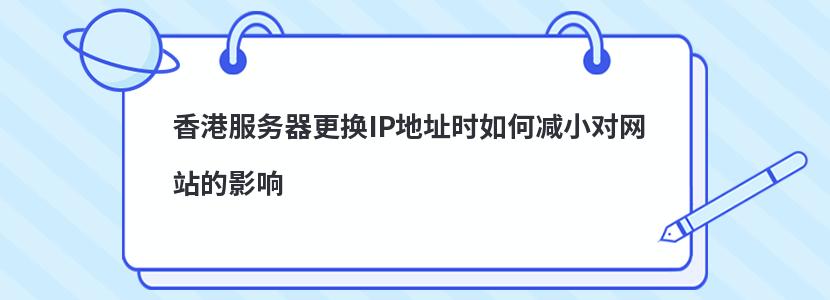 香港服务器更换IP地址时如何减小对网站的影响